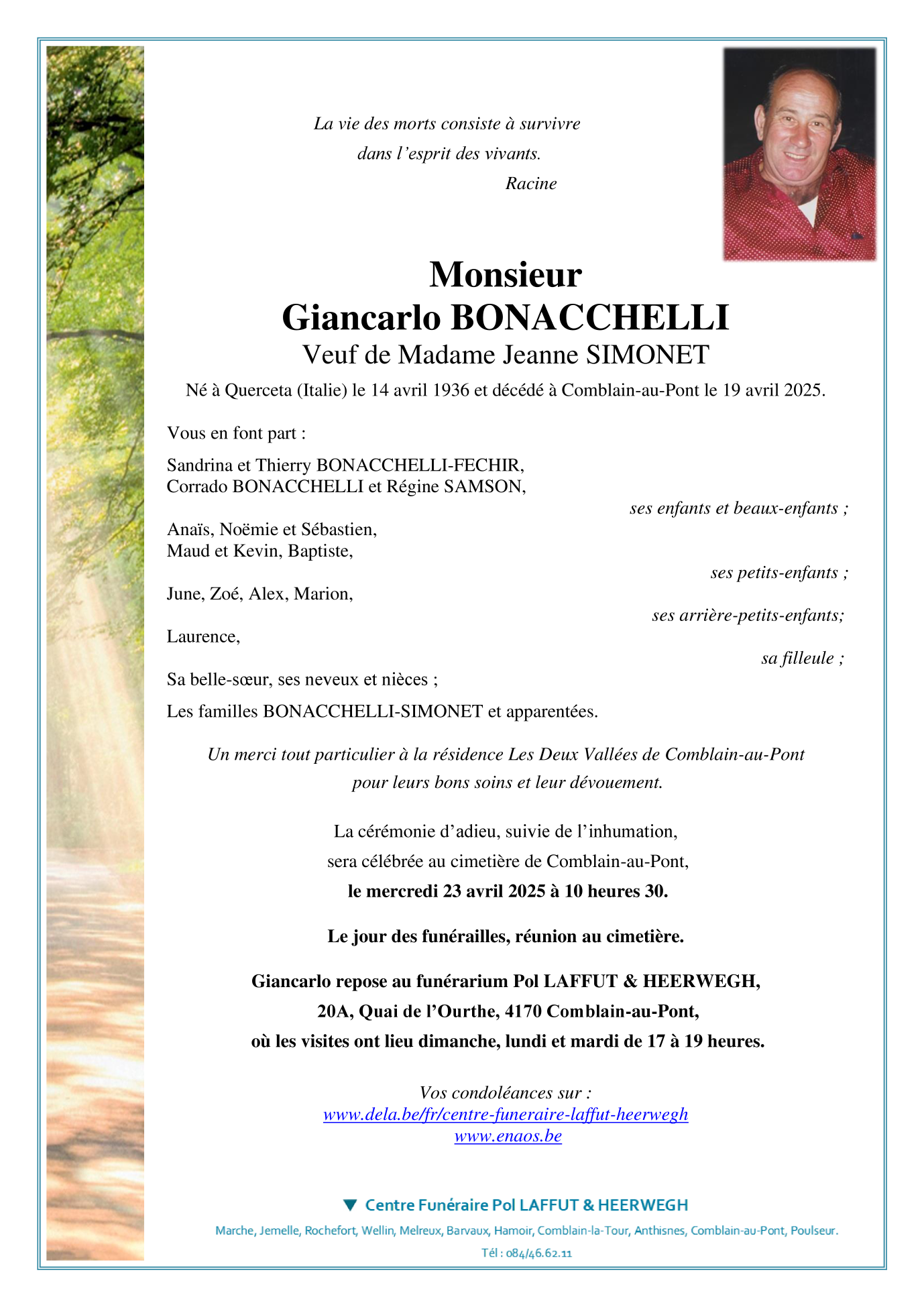 La vie des morts consiste à survivre
dans l'esprit des vivants.
Racine

Monsieur
Giancarlo BONACCHELLI
Veuf de Madame Jeanne SIMONET
Né à Querceta (Italie) le 14 avril 1936 et décédé à Comblain-au-Pont le 19 avril 2025.

Vous en font part :

Sandrina et Thierry BONACCHELLI-FECHIR,
Corrado BONACCHELLI et Régine SAMSON,
ses enfants et beaux-enfants ;

Anaïs, Noëmie et Sébastien,
Maud et Kevin, Baptiste,
ses petits-enfants ;

June, Zoé, Alex, Marion,
ses arrière-petits-enfants;

Laurence,
sa filleule ;

Sa belle-sœur, ses neveux et nièces ;

Les familles BONACCHELLI-SIMONET et apparentées.

Un merci tout particulier à la résidence Les Deux Vallées de Comblain-au-Pont
pour leurs bons soins et leur dévouement.

La cérémonie d'adieu, suivie de l'inhumation,
sera célébrée au cimetière de Comblain-au-Pont,
le mercredi 23 avril 2025 à 10 heures 30.

Le jour des funérailles, réunion au cimetière.

Giancarlo repose au funérarium Pol LAFFUT & HEERWEGH,
20A, Quai de l'Ourthe, 4170 Comblain-au-Pont,
où les visites ont lieu dimanche, lundi et mardi de 17 à 19 heures.

Vos condoléances sur :
www.dela.be/fr/centre-funeraire-laffut-heerwegh
www.enaos.be

Centre Funéraire Pol LAFFUT & HEERWEGH
Marche, Jemelle, Rochefort, Wellin, Melreux, Barvaux, Hamoir, Comblain-la-Tour, Anthisnes, Comblain-au-Pont, Poulseur.
Tél : 084/46.62.11